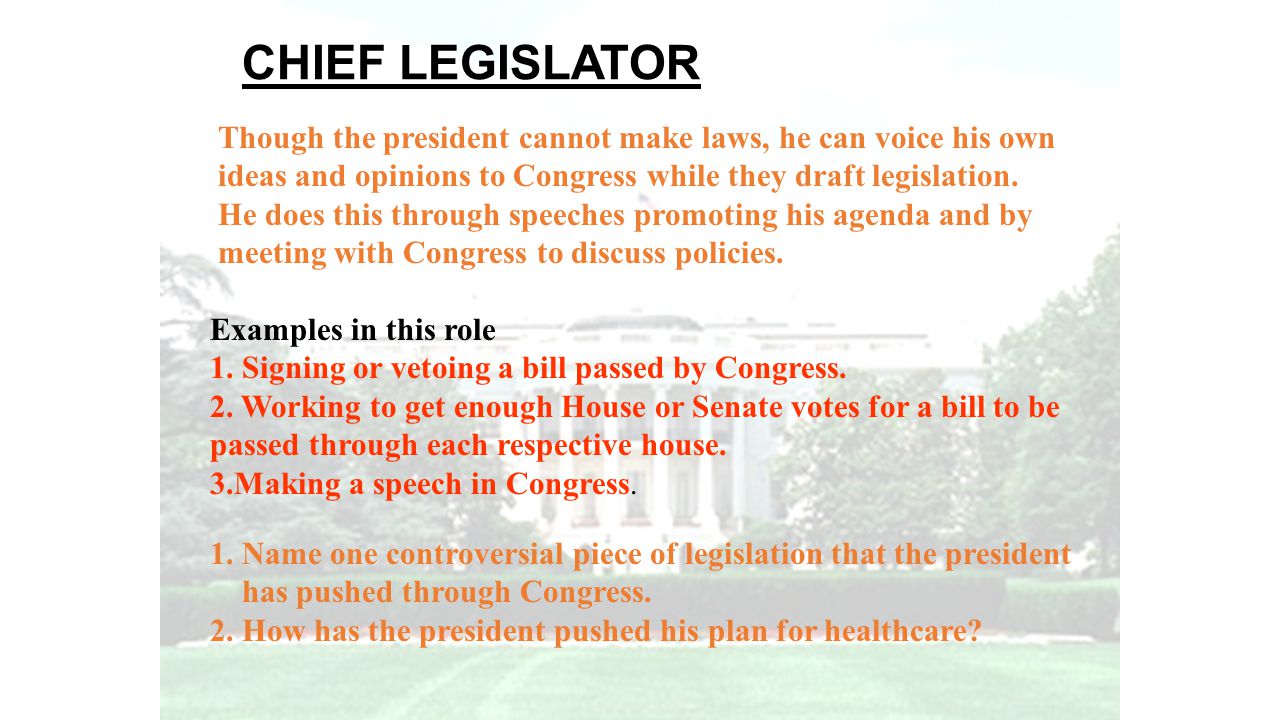 CHIEF LEGISLATOR

Though the president cannot make laws, he can voice his own ideas and opinions to Congress while they draft legislation. He does this through speeches promoting his agenda and by meeting with Congress to discuss policies.

Examples in this role
1. Signing or vetoing a bill passed by Congress.
2. Working to get enough House or Senate votes for a bill to be passed through each respective house.
3.Making a speech in Congress.

1. Name one controversial piece of legislation that the president has pushed through Congress.
2. How has the president pushed his plan for healthcare?